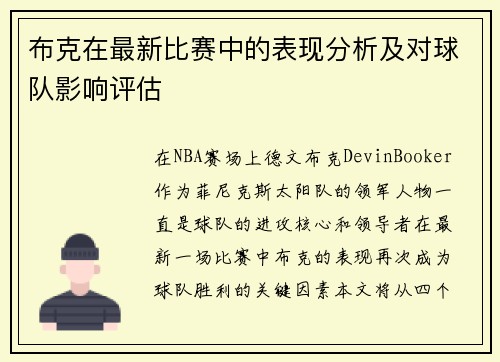 布克在最新比赛中的表现分析及对球队影响评估

在NBA赛场上德文布克DevinBooker作为菲尼克斯太阳队的领军人物一直是球队的进攻核心和领导者在最新一场比赛中布克的表现再次成为球队胜利的关键因素本文将从四个